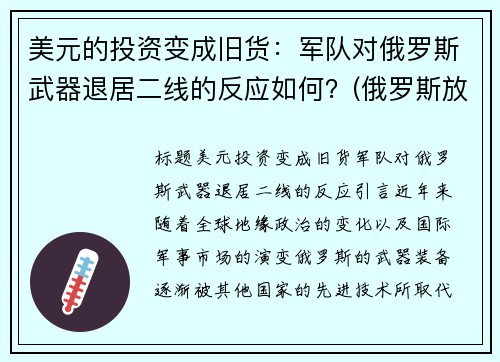 美元的投资变成旧货：军队对俄罗斯武器退居二线的反应如何?（俄罗斯放

标题美元投资变成旧货军队对俄罗斯武器退居二线的反应引言近年来随着全球地缘政治的变化以及国际军事市场的演变俄罗斯的武器装备逐渐被其他国家的先进技术所取代